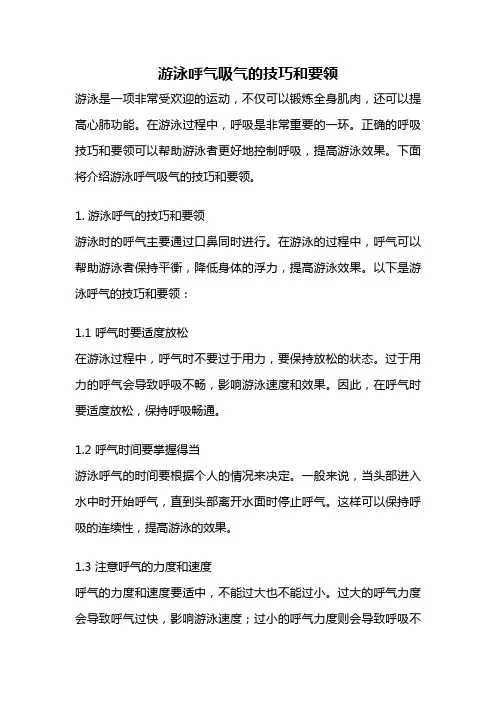 游泳呼气吸气的技巧和要领

游泳是一项非常受欢迎的运动，不仅可以锻炼全身肌肉，还可以提高心肺功能。在游泳过程中，呼吸是非常重要的一环。正确的呼吸技巧和要领可以帮助游泳者更好地控制呼吸，提高游泳效果。下面将介绍游泳呼气吸气的技巧和要领。

1. 游泳呼气的技巧和要领

游泳时的呼气主要通过口鼻同时进行。在游泳的过程中，呼气可以帮助游泳者保持平衡，降低身体的浮力，提高游泳效果。以下是游泳呼气的技巧和要领：

1.1 呼气时要适度放松

在游泳过程中，呼气时不要过于用力，要保持放松的状态。过于用力的呼气会导致呼吸不畅，影响游泳速度和效果。因此，在呼气时要适度放松，保持呼吸畅通。

1.2 呼气时间要掌握得当

游泳呼气的时间要根据个人的情况来决定。一般来说，当头部进入水中时开始呼气，直到头部离开水面时停止呼气。这样可以保持呼吸的连续性，提高游泳的效果。

1.3 注意呼气的力度和速度

呼气的力度和速度要适中，不能过大也不能过小。过大的呼气力度会导致呼气过快，影响游泳速度；过小的呼气力度则会导致呼吸不